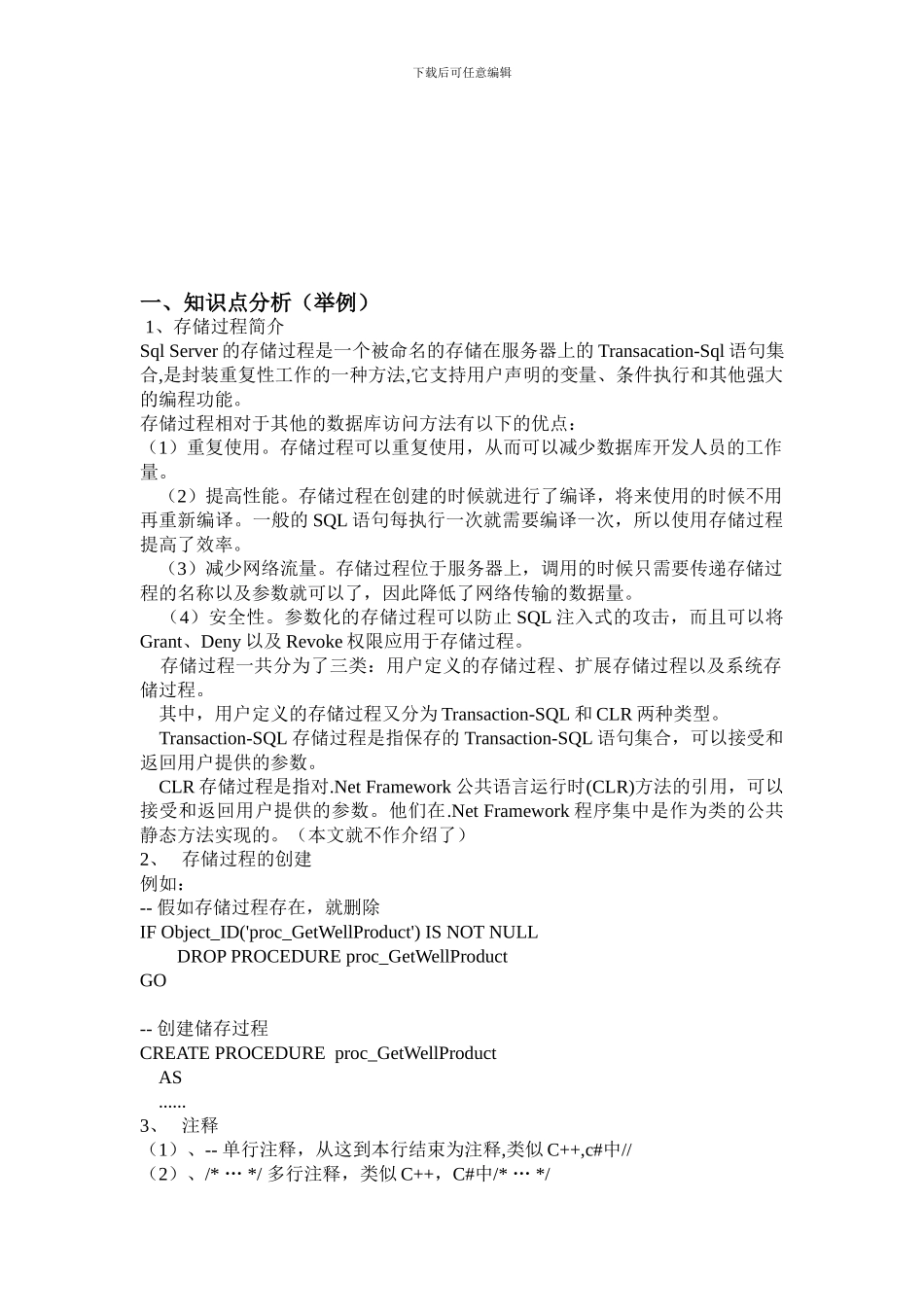 下载后可任意编辑

一、知识点分析（举例）

1、存储过程简介

Sql Server 的存储过程是一个被命名的存储在服务器上的 Transacation-Sql 语句集合,是封装重复性工作的一种方法,它支持用户声明的变量、条件执行和其他强大的编程功能。

存储过程相对于其他的数据库访问方法有以下的优点：

（1）重复使用。存储过程可以重复使用，从而可以减少数据库开发人员的工作量。

（2）提高性能。存储过程在创建的时候就进行了编译，将来使用的时候不用再重新编译。一般的 SQL 语句每执行一次就需要编译一次，所以使用存储过程提高了效率。

（3）减少网络流量。存储过程位于服务器上，调用的时候只需要传递存储过程的名称以及参数就可以了，因此降低了网络传输的数据量。

（4）安全性。参数化的存储过程可以防止 SQL 注入式的攻击，而且可以将 Grant、Deny 以及 Revoke 权限应用于存储过程。

存储过程一共分为了三类：用户定义的存储过程、扩展存储过程以及系统存储过程。

其中，用户定义的存储过程又分为 Transaction-SQL 和 CLR 两种类型。

Transaction-SQL 存储过程是指保存的 Transaction-SQL 语句集合，可以接受和返回用户提供的参数。

CLR 存储过程是指对.Net Framework 公共语言运行时(CLR)方法的引用，可以接受和返回用户提供的参数。他们在.Net Framework 程序集中是作为类的公共静态方法实现的。（本文就不作介绍了）

2、 存储过程的创建

例如：

-- 假如存储过程存在，就删除
IF Object_ID('proc_GetWellProduct') IS NOT NULL
DROP PROCEDURE proc_GetWellProduct
GO

-- 创建储存过程
CREATE PROCEDURE proc_GetWellProduct
AS
......

3、 注释

（1）、-- 单行注释，从这到本行结束为注释,类似 C++,c#中//
（2）、/* … */ 多行注释，类似 C++，C#中/* … */